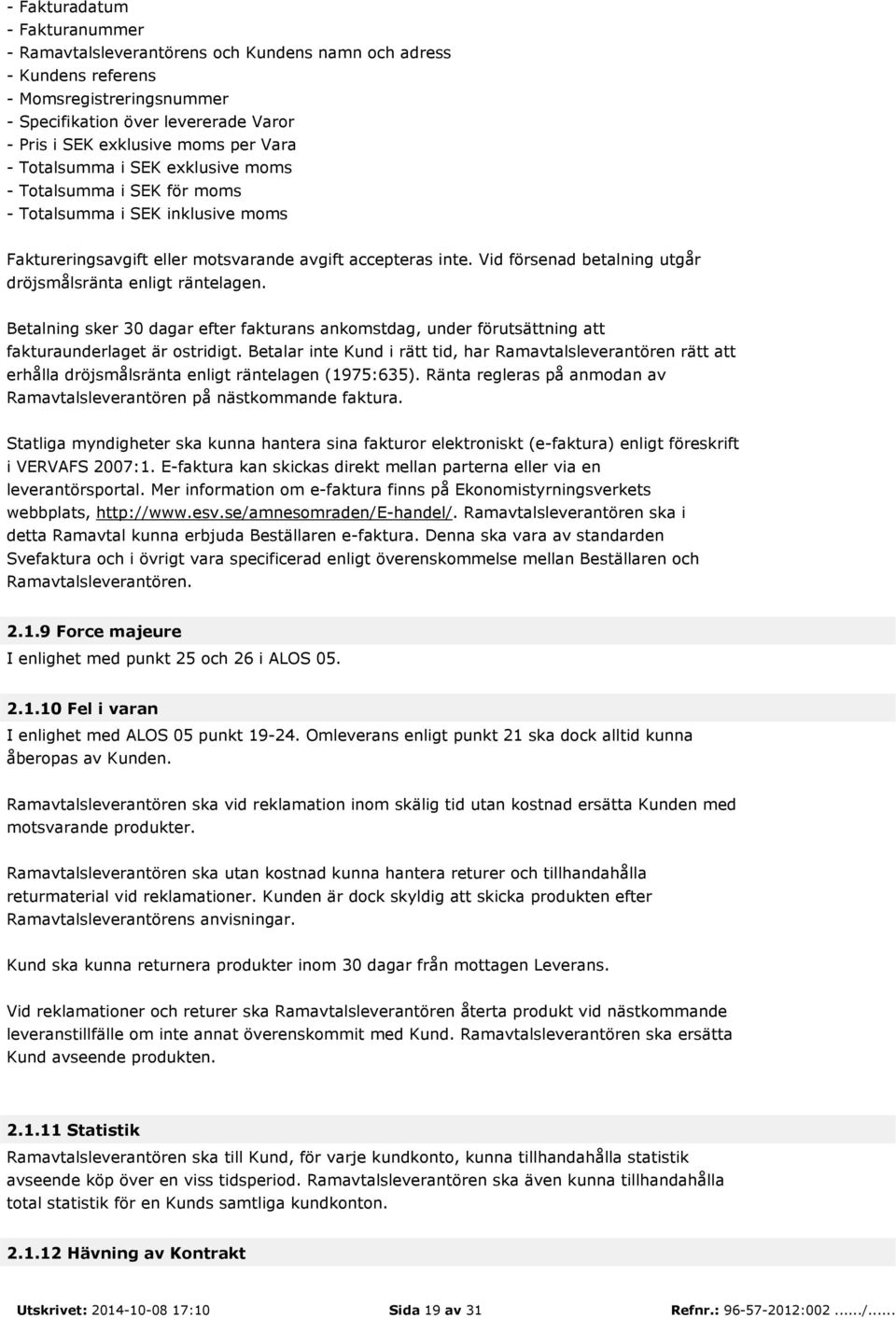 - Fakturadatum
- Fakturanummer
- Ramavtalsleverantörens och Kundens namn och adress
- Kundens referens
- Momsregistreringsnummer
- Specifikation över levererade Varor
- Pris i SEK exklusive moms per Vara
- Totalsumma i SEK exklusive moms
- Totalsumma i SEK för moms
- Totalsumma i SEK inklusive moms

Faktureringsavgift eller motsvarande avgift accepteras inte. Vid försenad betalning utgår dröjsmålsränta enligt räntelagen.

Betalning sker 30 dagar efter fakturans ankomstdag, under förutsättning att fakturaunderlaget är ostridigt. Betalar inte Kund i rätt tid, har Ramavtalsleverantören rätt att erhålla dröjsmålsränta enligt räntelagen (1975:635). Ränta regleras på anmodan av Ramavtalsleverantören på nästkommande faktura.

Statliga myndigheter ska kunna hantera sina fakturor elektroniskt (e-faktura) enligt föreskrift i VERVAFS 2007:1. E-faktura kan skickas direkt mellan parterna eller via en leverantörsportal. Mer information om e-faktura finns på Ekonomistyrningsverkets webbplats, http://www.esv.se/amnesomraden/E-handel/. Ramavtalsleverantören ska i detta Ramavtal kunna erbjuda Beställaren e-faktura. Denna ska vara av standarden Svefaktura och i övrigt vara specificerad enligt överenskommelse mellan Beställaren och Ramavtalsleverantören.

2.1.9 Force majeure
I enlighet med punkt 25 och 26 i ALOS 05.

2.1.10 Fel i varan
I enlighet med ALOS 05 punkt 19-24. Omleverans enligt punkt 21 ska dock alltid kunna åberopas av Kunden.

Ramavtalsleverantören ska vid reklamation inom skälig tid utan kostnad ersätta Kunden med motsvarande produkter.

Ramavtalsleverantören ska utan kostnad kunna hantera returer och tillhandahålla returmaterial vid reklamationer. Kunden är dock skyldig att skicka produkten efter Ramavtalsleverantörens anvisningar.

Kund ska kunna returnera produkter inom 30 dagar från mottagen Leverans.

Vid reklamationer och returer ska Ramavtalsleverantören återta produkt vid nästkommande leveranstillfälle om inte annat överenskommit med Kund. Ramavtalsleverantören ska ersätta Kund avseende produkten.

2.1.11 Statistik
Ramavtalsleverantören ska till Kund, för varje kundkonto, kunna tillhandahålla statistik avseende köp över en viss tidsperiod. Ramavtalsleverantören ska även kunna tillhandahålla total statistik för en Kunds samtliga kundkonton.

2.1.12 Hävning av Kontrakt

Utskrivet: 2014-10-08 17:10 Sida 19 av 31 Refnr.: 96-57-2012:002....../......